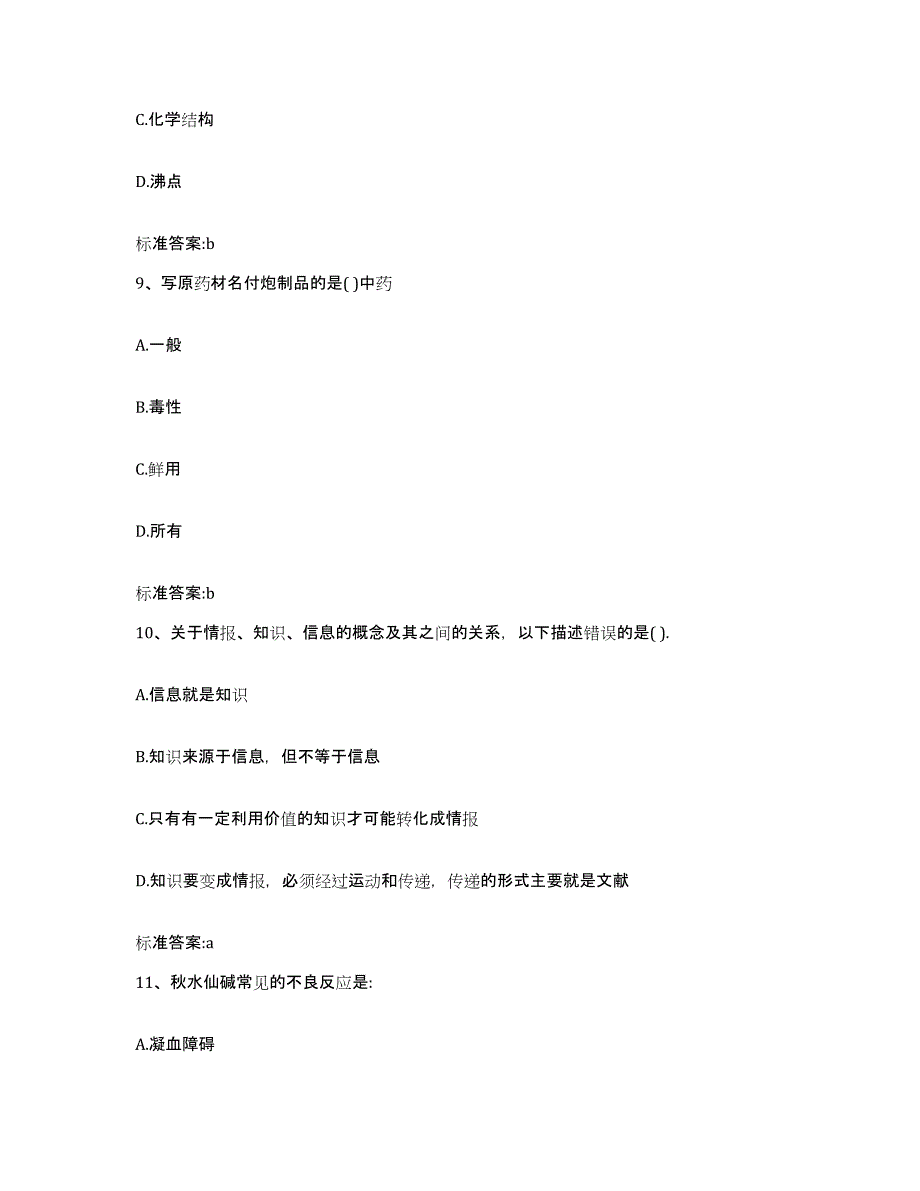 C.化学结构

D.沸点

标准答案:b

9、写原药材名付炮制品的是( )中药

A.一般

B.毒性

C.鲜用

D.所有

标准答案:b

10、关于情报、知识、信息的概念及其之间的关系，以下描述错误的是( ).

A.信息就是知识

B.知识来源于信息，但不等于信息

C.只有有一定利用价值的知识才可能转化成情报

D.知识要变成情报，必须经过运动和传递，传递的形式主要就是文献

标准答案:a

11、秋水仙碱常见的不良反应是:

A.凝血障碍